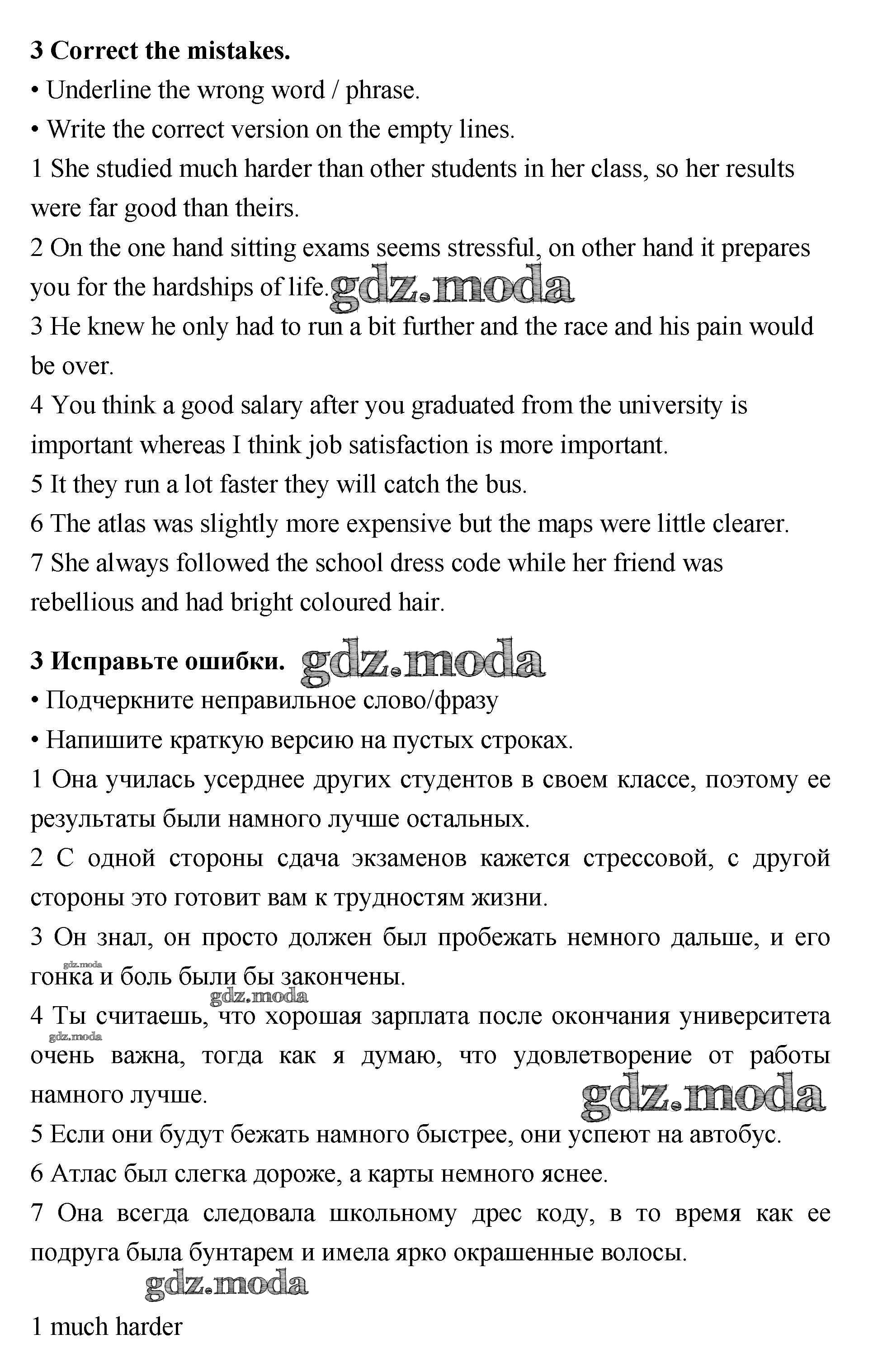 **3 Correct the mistakes.**
• Underline the wrong word / phrase.
• Write the correct version on the empty lines.
1 She studied much harder than other students in her class, so her results were far good than theirs.
2 On the one hand sitting exams seems stressful, on other hand it prepares you for the hardships of life.
gdz.moda
3 He knew he only had to run a bit further and the race and his pain would be over.
4 You think a good salary after you graduated from the university is important whereas I think job satisfaction is more important.
5 It they run a lot faster they will catch the bus.
6 The atlas was slightly more expensive but the maps were little clearer.
7 She always followed the school dress code while her friend was rebellious and had bright coloured hair.

**3 Исправьте ошибки.** gdz.moda
• Подчеркните неправильное слово/фразу
• Напишите краткую версию на пустых строках.
1 Она училась усерднее других студентов в своем классе, поэтому ее результаты были намного лучше остальных.
2 С одной стороны сдача экзаменов кажется стрессовой, с другой стороны это готовит вам к трудностям жизни.
3 Он знал, он просто должен был пробежать немного дальше, и его гонка и боль были бы закончены.
gdz.moda
gdz.moda
4 Ты считаешь, что хорошая зарплата после окончания университета очень важна, тогда как я думаю, что удовлетворение от работы намного лучше.
gdz.moda
gdz.moda
5 Если они будут бежать намного быстрее, они успеют на автобус.
6 Атлас был слегка дороже, а карты немного яснее.
7 Она всегда следовала школьному дрес коду, в то время как ее подруга была бунтарем и имела ярко окрашенные волосы.
gdz.moda

1 much harder